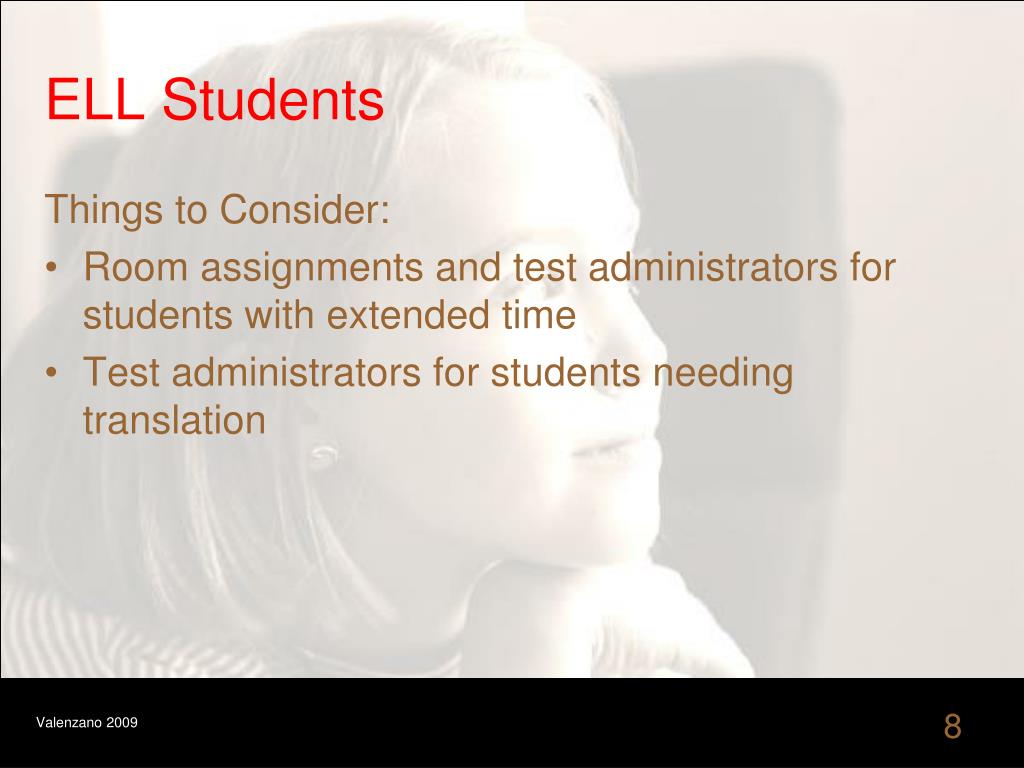 ELL Students

Things to Consider:
• Room assignments and test administrators for students with extended time
• Test administrators for students needing translation

Valenzano 2009

8